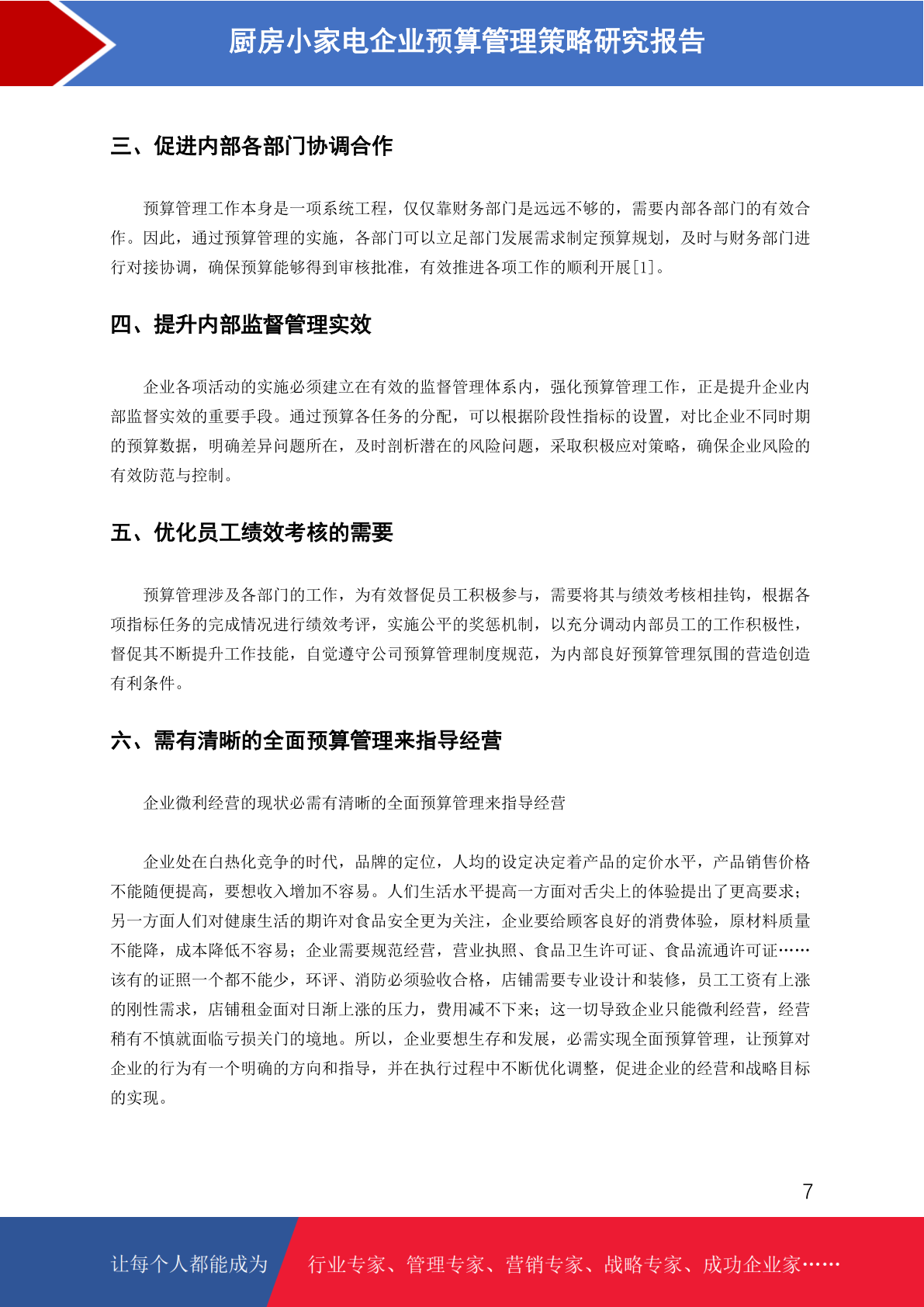 厨房小家电企业预算管理策略研究报告

三、促进内部各部门协调合作

预算管理工作本身是一项系统工程，仅仅靠财务部门是远远不够的，需要内部各部门的有效合作。因此，通过预算管理的实施，各部门可以立足部门发展需求制定预算规划，及时与财务部门进行对接协调，确保预算能够得到审核批准，有效推进各项工作的顺利开展[1]。

四、提升内部监督管理实效

企业各项活动的实施必须建立在有效的监督管理体系内，强化预算管理工作，正是提升企业内部监督实效的重要手段。通过预算各任务的分配，可以根据阶段性指标的设置，对比企业不同时期的预算数据，明确差异问题所在，及时剖析潜在的风险问题，采取积极应对策略，确保企业风险的有效防范与控制。

五、优化员工绩效考核的需要

预算管理涉及各部门的工作，为有效督促员工积极参与，需要将其与绩效考核相挂钩，根据各项指标任务的完成情况进行绩效考评，实施公平的奖惩机制，以充分调动内部员工的工作积极性，督促其不断提升工作技能，自觉遵守公司预算管理制度规范，为内部良好预算管理氛围的营造创造有利条件。

六、需有清晰的全面预算管理来指导经营

企业微利经营的现状必需有清晰的全面预算管理来指导经营

企业处在白热化竞争的时代，品牌的定位，人均的设定决定着产品的定价水平，产品销售价格不能随便提高，要想收入增加不容易。人们生活水平提高一方面对舌尖上的体验提出了更高要求；另一方面人们对健康生活的期许对食品安全更为关注，企业要给顾客良好的消费体验，原材料质量不能降，成本降低不容易；企业需要规范经营，营业执照、食品卫生许可证、食品流通许可证……该有的证照一个都不能少，环评、消防必须验收合格，店铺需要专业设计和装修，员工工资有上涨的刚性需求，店铺租金面对日渐上涨的压力，费用减不下来；这一切导致企业只能微利经营，经营稍有不慎就面临亏损关门的境地。所以，企业要想生存和发展，必需实现全面预算管理，让预算对企业的行为有一个明确的方向和指导，并在执行过程中不断优化调整，促进企业的经营和战略目标的实现。

7

让每个人都能成为 行业专家、管理专家、营销专家、战略专家、成功企业家……